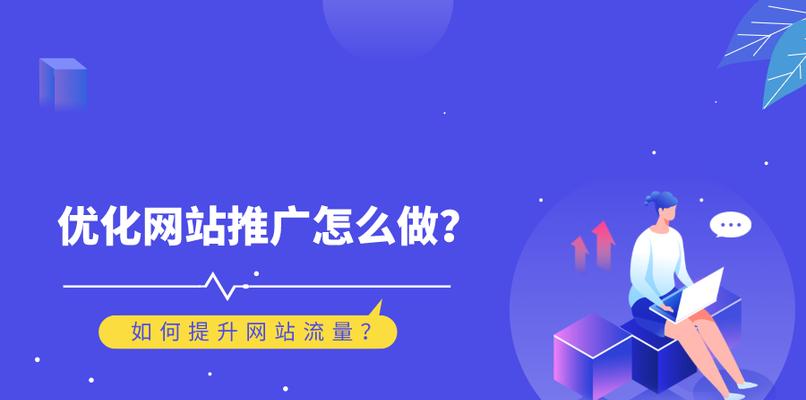 优化网站推广怎么做?

如何提升网站流量?